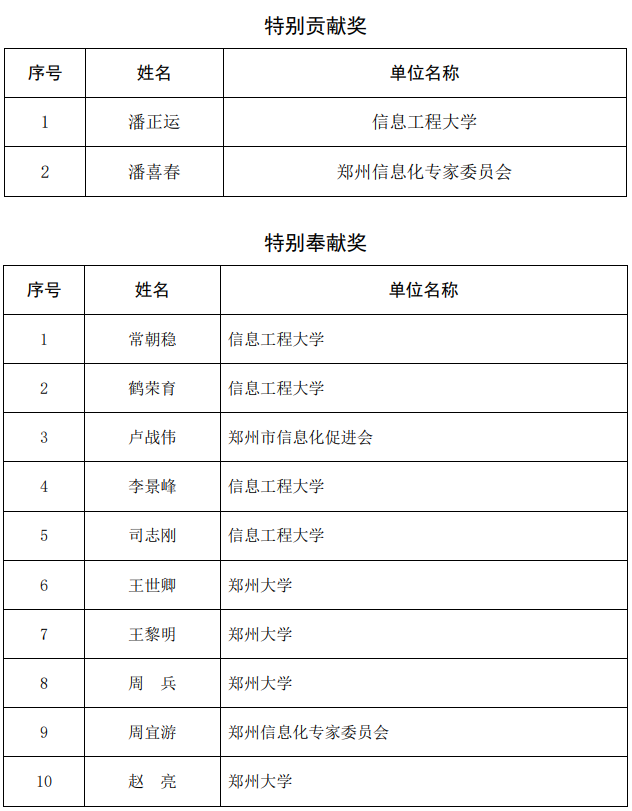 特别贡献奖

| 序号 | 姓名 | 单位名称 |
|---|---|---|
| 1 | 潘正运 | 信息工程大学 |
| 2 | 潘喜春 | 郑州信息化专家委员会 |

特别奉献奖

| 序号 | 姓名 | 单位名称 |
|---|---|---|
| 1 | 常朝稳 | 信息工程大学 |
| 2 | 鹤荣育 | 信息工程大学 |
| 3 | 卢战伟 | 郑州市信息化促进会 |
| 4 | 李景峰 | 信息工程大学 |
| 5 | 司志刚 | 信息工程大学 |
| 6 | 王世卿 | 郑州大学 |
| 7 | 王黎明 | 郑州大学 |
| 8 | 周　兵 | 郑州大学 |
| 9 | 周宜游 | 郑州信息化专家委员会 |
| 10 | 赵　亮 | 郑州大学 |